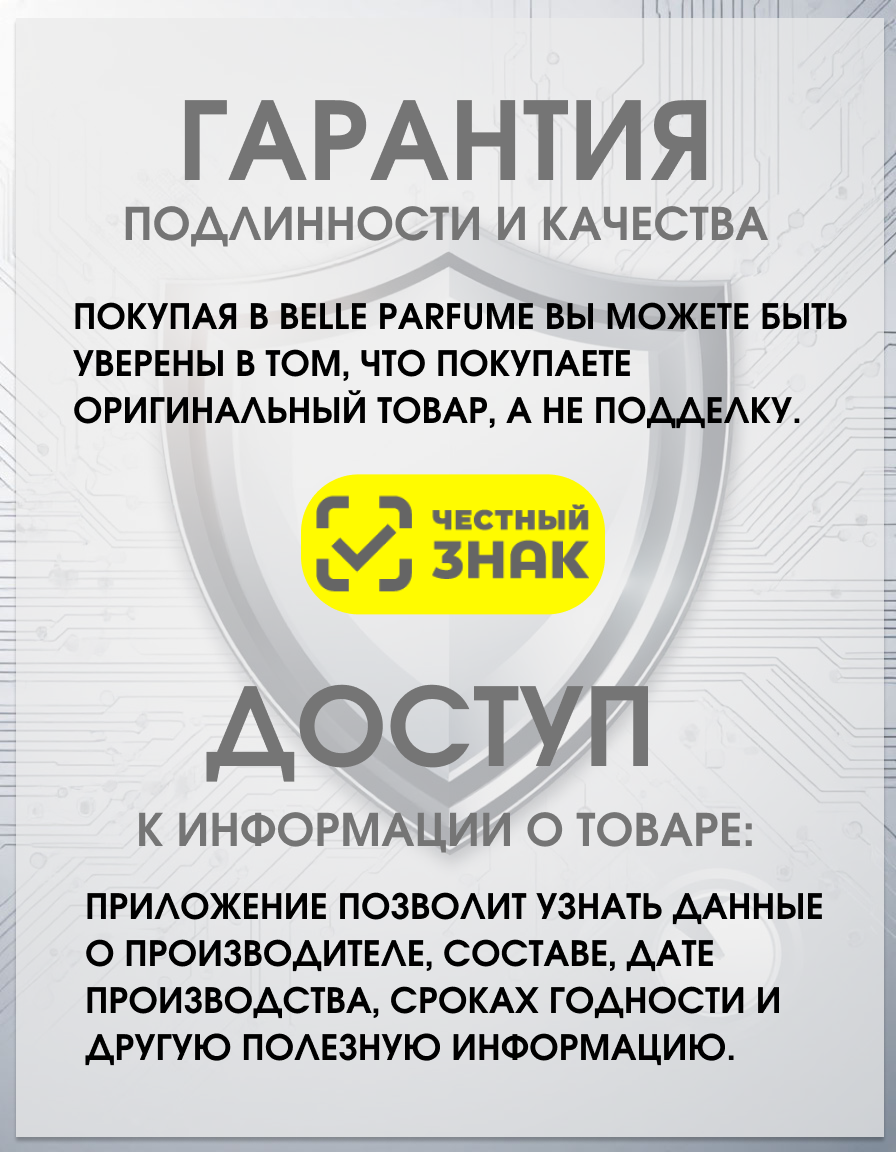 ГАРАНТИЯ
ПОДЛИННОСТИ И КАЧЕСТВА

ПОКУПАЯ В BELLE PARFUME ВЫ МОЖЕТЕ БЫТЬ УВЕРЕНЫ В ТОМ, ЧТО ПОКУПАЕТЕ ОРИГИНАЛЬНЫЙ ТОВАР, А НЕ ПОДДЕЛКУ.

ЧЕСТНЫЙ
ЗНАК

ДОСТУП
К ИНФОРМАЦИИ О ТОВАРЕ:

ПРИЛОЖЕНИЕ ПОЗВОЛИТ УЗНАТЬ ДАННЫЕ О ПРОИЗВОДИТЕЛЕ, СОСТАВЕ, ДАТЕ ПРОИЗВОДСТВА, СРОКАХ ГОДНОСТИ И ДРУГУЮ ПОЛЕЗНУЮ ИНФОРМАЦИЮ.